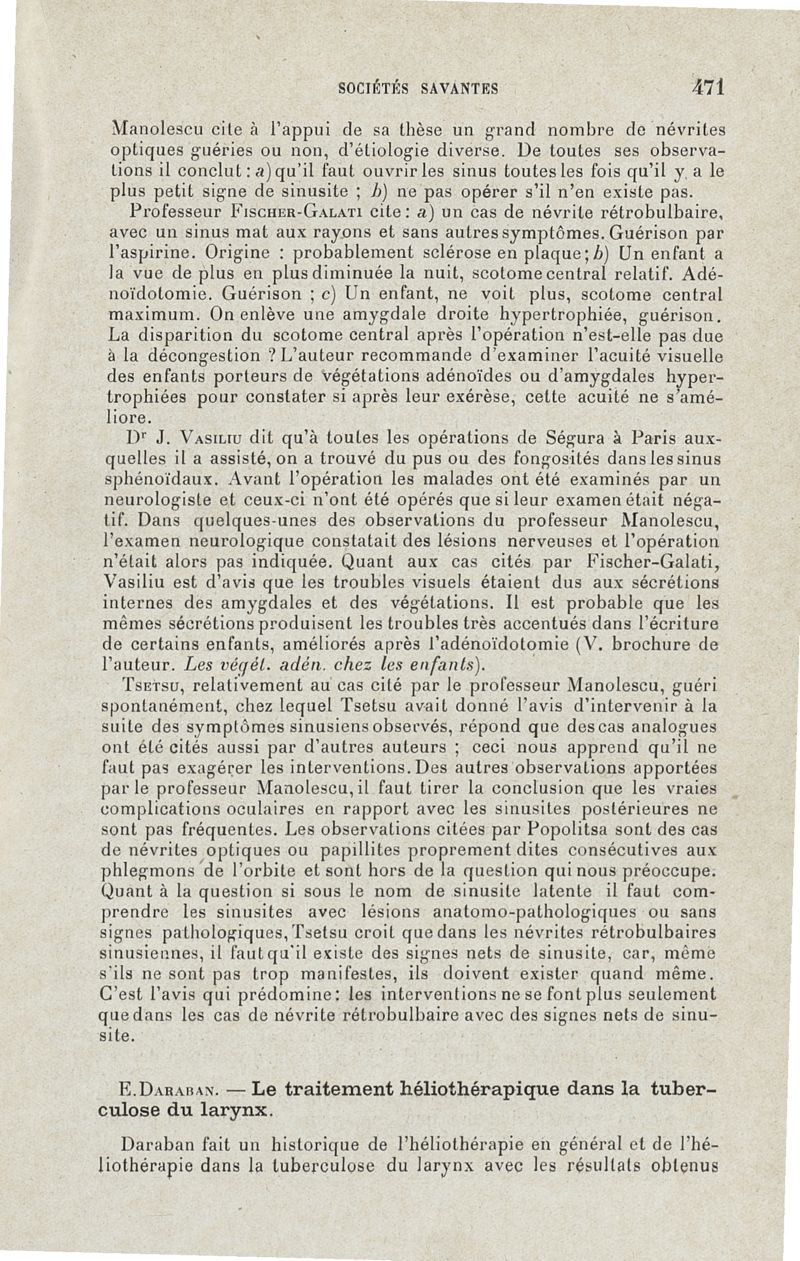 SOCIÉTÉS SAVANTES 471

Manolescu cite à l'appui de sa thèse un grand nombre de névrites optiques guéries ou non, d'étiologie diverse. De toutes ses observations il conclut : a) qu'il faut ouvrir les sinus toutes les fois qu'il y a le plus petit signe de sinusite ; b) ne pas opérer s'il n'en existe pas.

Professeur Fischer-Galati cite : a) un cas de névrite rétrobulbaire, avec un sinus mat aux rayons et sans autres symptômes. Guérison par l'aspirine. Origine : probablement sclérose en plaque ; b) Un enfant a la vue de plus en plus diminuée la nuit, scotome central relatif. Adénoïdotomie. Guérison ; c) Un enfant, ne voit plus, scotome central maximum. On enlève une amygdale droite hypertrophiée, guérison. La disparition du scotome central après l'opération n'est-elle pas due à la décongestion ? L'auteur recommande d'examiner l'acuité visuelle des enfants porteurs de végétations adénoïdes ou d'amygdales hypertrophiées pour constater si après leur exérèse, cette acuité ne s'améliore.

Dr J. Vasiliu dit qu'à toutes les opérations de Ségura à Paris auxquelles il a assisté, on a trouvé du pus ou des fongosités dans les sinus sphénoïdaux. Avant l'opération les malades ont été examinés par un neurologiste et ceux-ci n'ont été opérés que si leur examen était négatif. Dans quelques-unes des observations du professeur Manolescu, l'examen neurologique constatait des lésions nerveuses et l'opération n'était alors pas indiquée. Quant aux cas cités par Fischer-Galati, Vasiliu est d'avis que les troubles visuels étaient dus aux sécrétions internes des amygdales et des végétations. Il est probable que les mêmes sécrétions produisent les troubles très accentués dans l'écriture de certains enfants, améliorés après l'adénoïdotomie (V. brochure de l'auteur. Les végét. adén. chez les enfants).

Tsetsu, relativement au cas cité par le professeur Manolescu, guéri spontanément, chez lequel Tsetsu avait donné l'avis d'intervenir à la suite des symptômes sinusiens observés, répond que des cas analogues ont été cités aussi par d'autres auteurs ; ceci nous apprend qu'il ne faut pas exagérer les interventions. Des autres observations apportées par le professeur Manolescu, il faut tirer la conclusion que les vraies complications oculaires en rapport avec les sinusites postérieures ne sont pas fréquentes. Les observations citées par Popolitsa sont des cas de névrites optiques ou papillites proprement dites consécutives aux phlegmons de l'orbite et sont hors de la question qui nous préoccupe. Quant à la question si sous le nom de sinusite latente il faut comprendre les sinusites avec lésions anatomo-pathologiques ou sans signes pathologiques, Tsetsu croit que dans les névrites rétrobulbaires sinusiennes, il faut qu'il existe des signes nets de sinusite, car, même s'ils ne sont pas trop manifestes, ils doivent exister quand même. C'est l'avis qui prédomine : les interventions ne se font plus seulement que dans les cas de névrite rétrobulbaire avec des signes nets de sinusite.

E. Daraban. — Le traitement héliothérapique dans la tuberculose du larynx.

Daraban fait un historique de l'héliothérapie en général et de l'héliothérapie dans la tuberculose du larynx avec les résultats obtenus